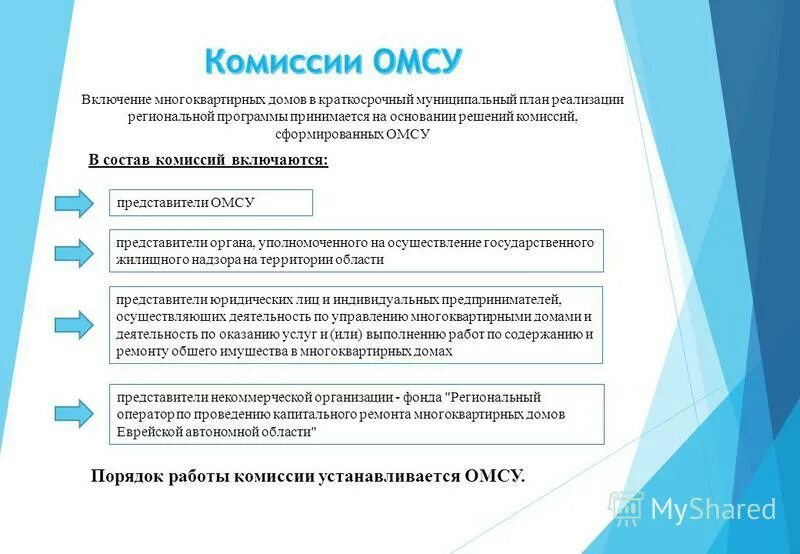 Комиссии ОМСУ

Включение многоквартирных домов в краткосрочный муниципальный план реализации региональной программы принимается на основании решений комиссий, сформированных ОМСУ

В состав комиссий включаются:

представители ОМСУ

представители органа, уполномоченного на осуществление государственного жилищного надзора на территории области

представители юридических лиц и индивидуальных предпринимателей, осуществляющих деятельность по управлению многоквартирными домами и деятельность по оказанию услуг и (или) выполнению работ по содержанию и ремонту общего имущества в многоквартирных домах

представители некоммерческой организации - фонда "Региональный оператор по проведению капитального ремонта многоквартирных домов Еврейской автономной области"

Порядок работы комиссии устанавливается ОМСУ.

MyShared